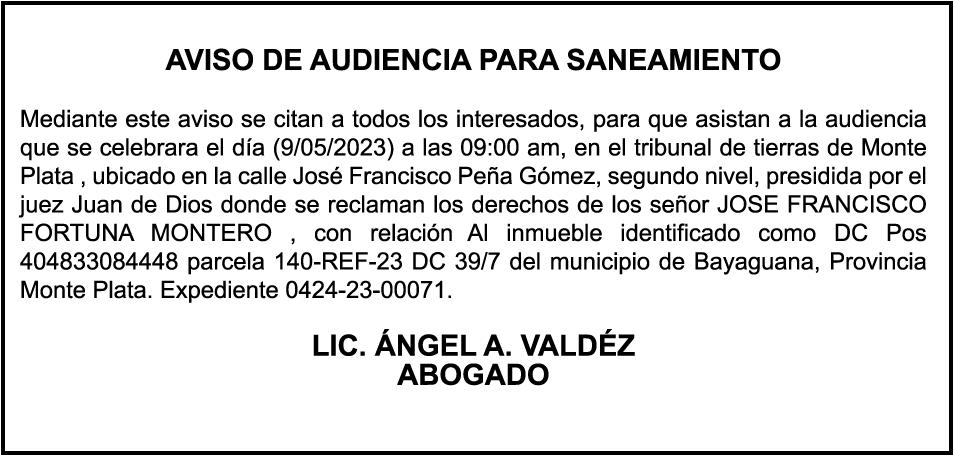 AVISO DE AUDIENCIA PARA SANEAMIENTO

Mediante este aviso se citan a todos los interesados, para que asistan a la audiencia que se celebrara el día (9/05/2023) a las 09:00 am, en el tribunal de tierras de Monte Plata , ubicado en la calle José Francisco Peña Gómez, segundo nivel, presidida por el juez Juan de Dios donde se reclaman los derechos de los señor JOSE FRANCISCO FORTUNA MONTERO , con relación Al inmueble identificado como DC Pos 404833084448 parcela 140-REF-23 DC 39/7 del municipio de Bayaguana, Provincia Monte Plata. Expediente 0424-23-00071.

LIC. ÁNGEL A. VALDÉZ
ABOGADO